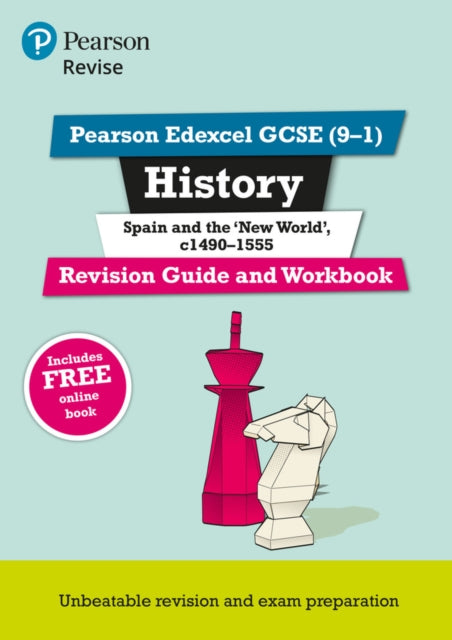 Pearson
Revise

Pearson Edexcel GCSE (9–1)

History

Spain and the 'New World', c1490–1555

Revision Guide and Workbook

Includes FREE online book

Unbeatable revision and exam preparation